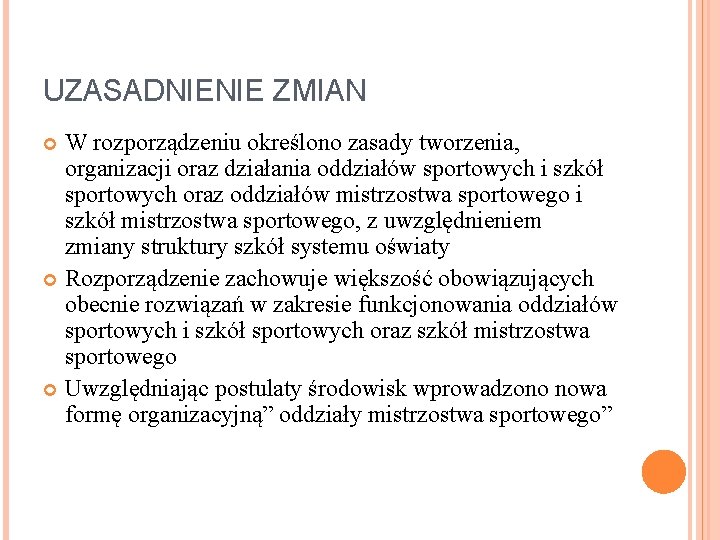 UZASADNIENIE ZMIAN

W rozporządzeniu określono zasady tworzenia, organizacji oraz działania oddziałów sportowych i szkół sportowych oraz oddziałów mistrzostwa sportowego i szkół mistrzostwa sportowego, z uwzględnieniem zmiany struktury szkół systemu oświaty

Rozporządzenie zachowuje większość obowiązujących obecnie rozwiązań w zakresie funkcjonowania oddziałów sportowych i szkół sportowych oraz szkół mistrzostwa sportowego

Uwzględniając postulaty środowisk wprowadzono nowa formę organizacyjną” oddziały mistrzostwa sportowego”